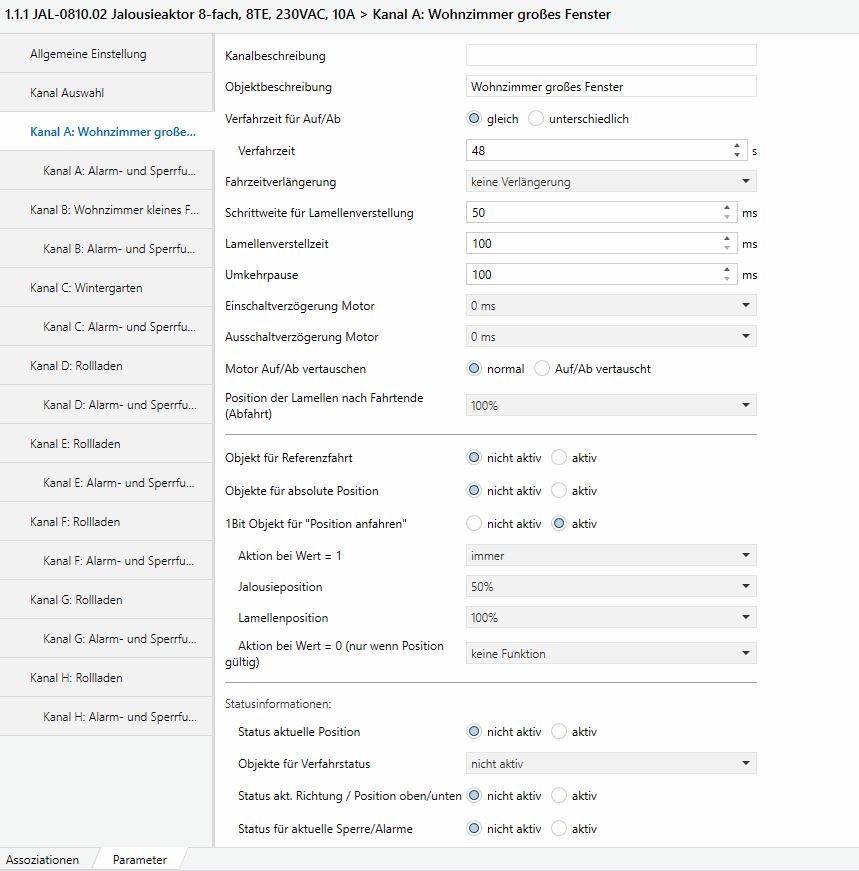 1.1.1 JAL-0810.02 Jalousieaktor 8-fach, 8TE, 230VAC, 10A > Kanal A: Wohnzimmer großes Fenster

Allgemeine Einstellung
Kanal Auswahl
Kanal A: Wohnzimmer große...
Kanal A: Alarm- und Sperrfu...
Kanal B: Wohnzimmer kleines F...
Kanal B: Alarm- und Sperrfu...
Kanal C: Wintergarten
Kanal C: Alarm- und Sperrfu...
Kanal D: Rollladen
Kanal D: Alarm- und Sperrfu...
Kanal E: Rollladen
Kanal E: Alarm- und Sperrfu...
Kanal F: Rollladen
Kanal F: Alarm- und Sperrfu...
Kanal G: Rollladen
Kanal G: Alarm- und Sperrfu...
Kanal H: Rollladen
Kanal H: Alarm- und Sperrfu...

Kanalbeschreibung
Objektbeschreibung Wohnzimmer großes Fenster
Verfahrzeit für Auf/Ab gleich unterschiedlich
Verfahrzeit 48 s
Fahrzeitverlängerung keine Verlängerung
Schrittweite für Lamellenverstellung 50 ms
Lamellenverstellzeit 100 ms
Umkehrpause 100 ms
Einschaltverzögerung Motor 0 ms
Ausschaltverzögerung Motor 0 ms
Motor Auf/Ab vertauschen normal Auf/Ab vertauscht
Position der Lamellen nach Fahrtende (Abfahrt) 100%

Objekt für Referenzfahrt nicht aktiv aktiv
Objekte für absolute Position nicht aktiv aktiv
1Bit Objekt für "Position anfahren" nicht aktiv aktiv
Aktion bei Wert = 1 immer
Jalousieposition 50%
Lamellenposition 100%
Aktion bei Wert = 0 (nur wenn Position gültig) keine Funktion

Statusinformationen:
Status aktuelle Position nicht aktiv aktiv
Objekte für Verfahrstatus nicht aktiv
Status akt. Richtung / Position oben/unten nicht aktiv aktiv
Status für aktuelle Sperre/Alarme nicht aktiv aktiv

Assoziationen Parameter